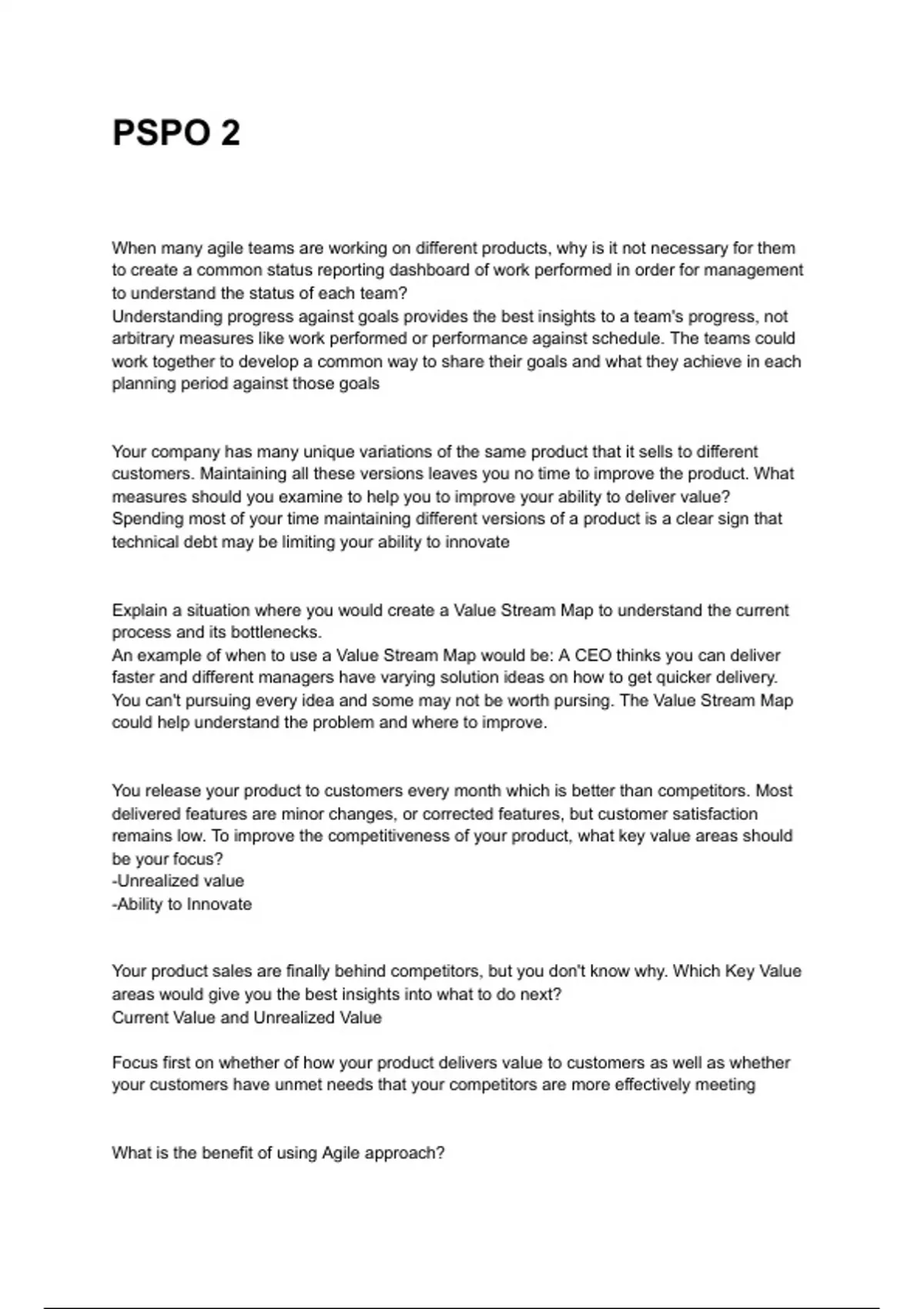 PSPO 2

When many agile teams are working on different products, why is it not necessary for them to create a common status reporting dashboard of work performed in order for management to understand the status of each team?
Understanding progress against goals provides the best insights to a team's progress, not arbitrary measures like work performed or performance against schedule. The teams could work together to develop a common way to share their goals and what they achieve in each planning period against those goals

Your company has many unique variations of the same product that it sells to different customers. Maintaining all these versions leaves you no time to improve the product. What measures should you examine to help you to improve your ability to deliver value?
Spending most of your time maintaining different versions of a product is a clear sign that technical debt may be limiting your ability to innovate

Explain a situation where you would create a Value Stream Map to understand the current process and its bottlenecks.
An example of when to use a Value Stream Map would be: A CEO thinks you can deliver faster and different managers have varying solution ideas on how to get quicker delivery. You can't pursuing every idea and some may not be worth pursing. The Value Stream Map could help understand the problem and where to improve.

You release your product to customers every month which is better than competitors. Most delivered features are minor changes, or corrected features, but customer satisfaction remains low. To improve the competitiveness of your product, what key value areas should be your focus?
-Unrealized value
-Ability to Innovate

Your product sales are finally behind competitors, but you don't know why. Which Key Value areas would give you the best insights into what to do next?
Current Value and Unrealized Value

Focus first on whether of how your product delivers value to customers as well as whether your customers have unmet needs that your competitors are more effectively meeting

What is the benefit of using Agile approach?